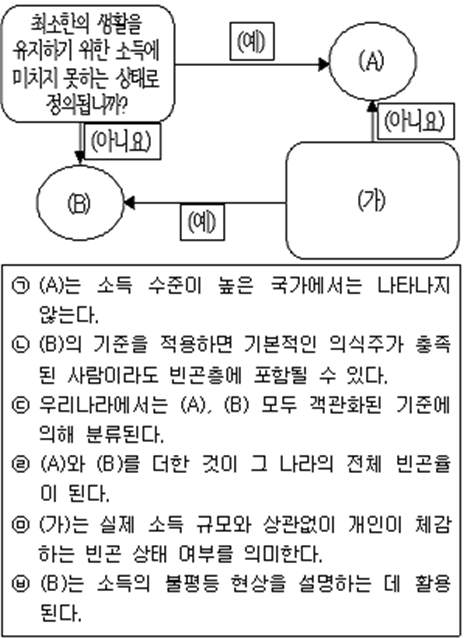 최소한의 생활을 유지하기 위한 소득에 미치지 못하는 상태로 정의됩니까?

(예)

(A)

(아니요)

(아니요)

(B)

(예)

(가)

㉠ (A)는 소득 수준이 높은 국가에서는 나타나지 않는다.
㉡ (B)의 기준을 적용하면 기본적인 의식주가 충족된 사람이라도 빈곤층에 포함될 수 있다.
㉢ 우리나라에서는 (A), (B) 모두 객관화된 기준에 의해 분류된다.
㉣ (A)와 (B)를 더한 것이 그 나라의 전체 빈곤율이 된다.
㉤ (가)는 실제 소득 규모와 상관없이 개인이 체감하는 빈곤 상태 여부를 의미한다.
㉥ (B)는 소득의 불평등 현상을 설명하는 데 활용된다.